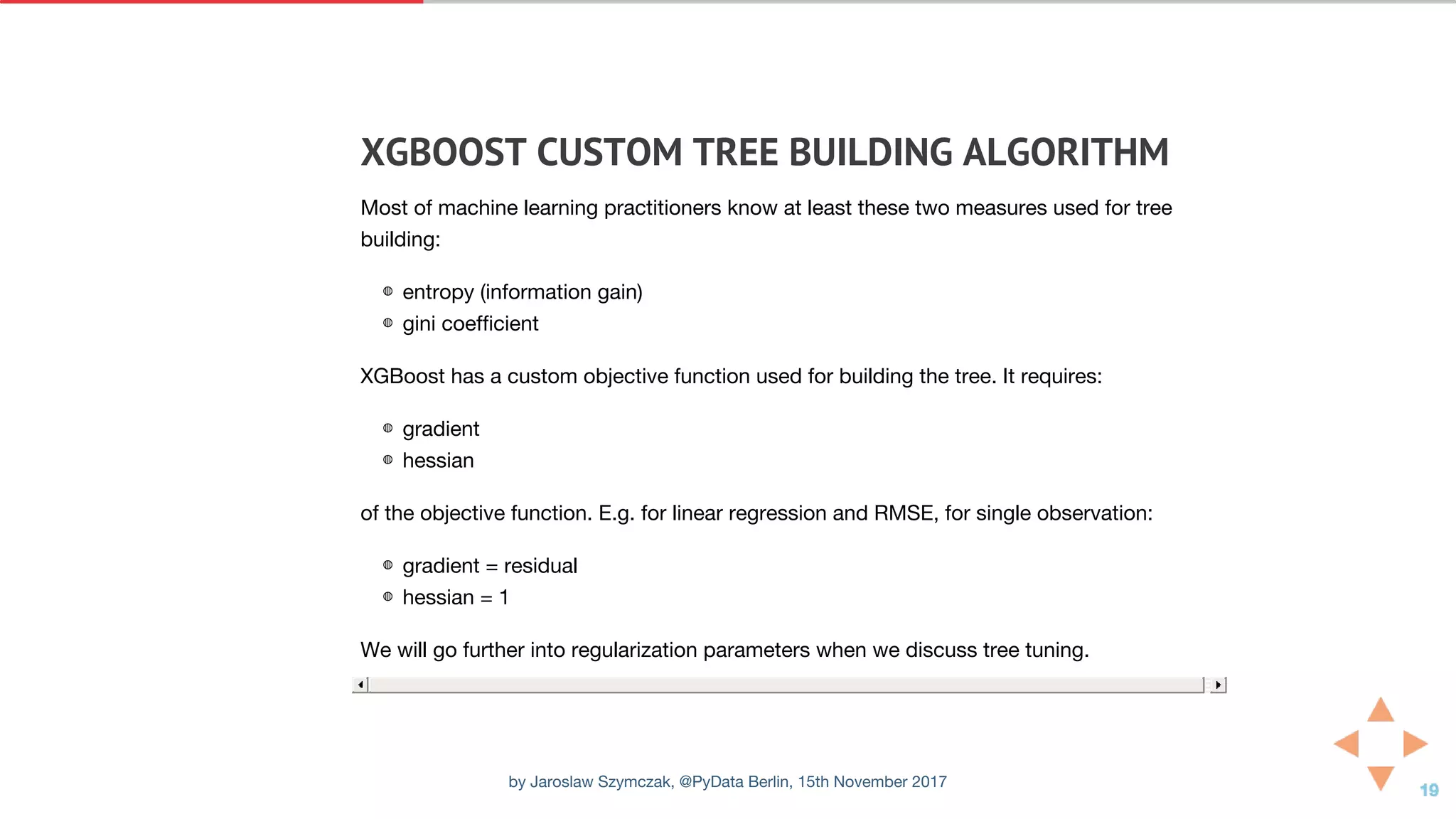 XGBOOST CUSTOM TREE BUILDING ALGORITHM

Most of machine learning practitioners know at least these two measures used for tree building:

- entropy (information gain)
- gini coefficient

XGBoost has a custom objective function used for building the tree. It requires:

- gradient
- hessian

of the objective function. E.g. for linear regression and RMSE, for single observation:

- gradient = residual
- hessian = 1

We will go further into regularization parameters when we discuss tree tuning.

by Jaroslaw Szymczak, @PyData Berlin, 15th November 2017

19